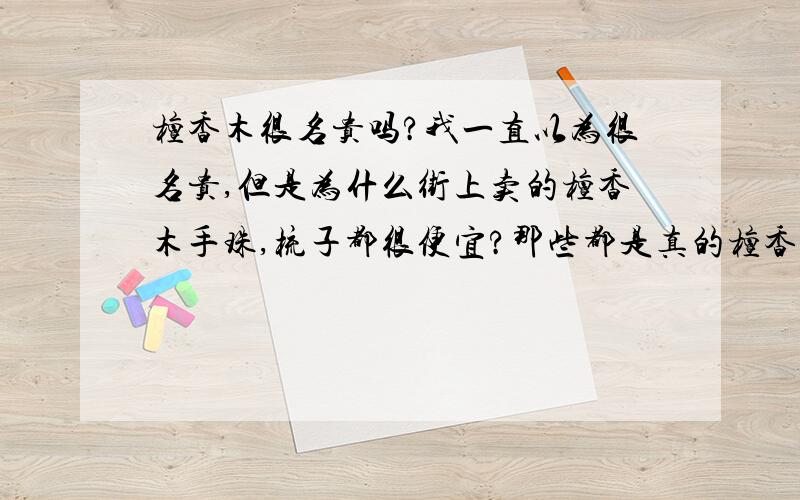 檀香木很名贵吗?我一直以为很名贵,但是为什么街上卖的檀香木手珠,梳子都很便宜?那些都是真的檀香